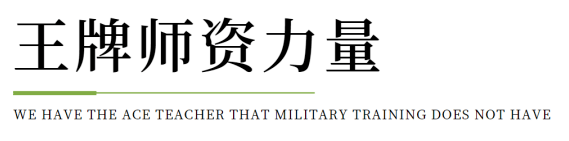 王牌师资力量

WE HAVE THE ACE TEACHER THAT MILITARY TRAINING DOES NOT HAVE